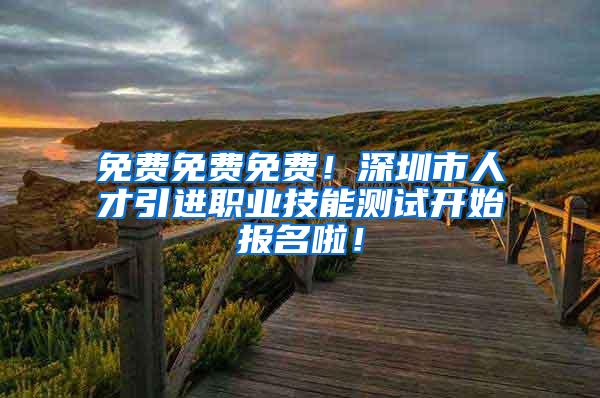 免费免费免费！深圳市人才引进职业技能测试开始报名啦！